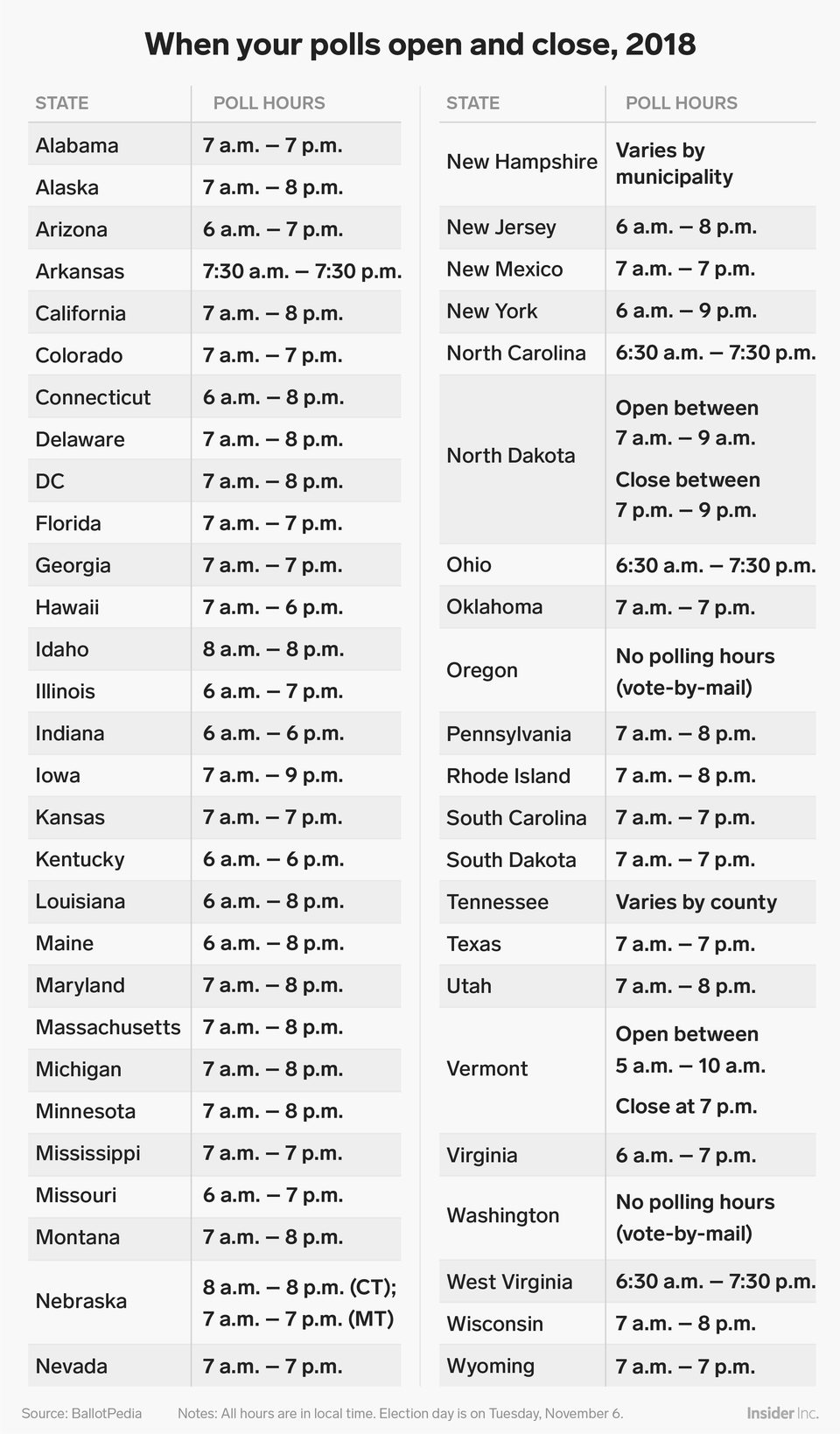 When your polls open and close, 2018

| STATE | POLL HOURS |
|---|---|
| Alabama | 7 a.m. – 7 p.m. |
| Alaska | 7 a.m. – 8 p.m. |
| Arizona | 6 a.m. – 7 p.m. |
| Arkansas | 7:30 a.m. – 7:30 p.m. |
| California | 7 a.m. – 8 p.m. |
| Colorado | 7 a.m. – 7 p.m. |
| Connecticut | 6 a.m. – 8 p.m. |
| Delaware | 7 a.m. – 8 p.m. |
| DC | 7 a.m. – 8 p.m. |
| Florida | 7 a.m. – 7 p.m. |
| Georgia | 7 a.m. – 7 p.m. |
| Hawaii | 7 a.m. – 6 p.m. |
| Idaho | 8 a.m. – 8 p.m. |
| Illinois | 6 a.m. – 7 p.m. |
| Indiana | 6 a.m. – 6 p.m. |
| Iowa | 7 a.m. – 9 p.m. |
| Kansas | 7 a.m. – 7 p.m. |
| Kentucky | 6 a.m. – 6 p.m. |
| Louisiana | 6 a.m. – 8 p.m. |
| Maine | 6 a.m. – 8 p.m. |
| Maryland | 7 a.m. – 8 p.m. |
| Massachusetts | 7 a.m. – 8 p.m. |
| Michigan | 7 a.m. – 8 p.m. |
| Minnesota | 7 a.m. – 8 p.m. |
| Mississippi | 7 a.m. – 7 p.m. |
| Missouri | 6 a.m. – 7 p.m. |
| Montana | 7 a.m. – 8 p.m. |
| Nebraska | 8 a.m. – 8 p.m. (CT); 7 a.m. – 7 p.m. (MT) |
| Nevada | 7 a.m. – 7 p.m. |

| STATE | POLL HOURS |
|---|---|
| New Hampshire | Varies by municipality |
| New Jersey | 6 a.m. – 8 p.m. |
| New Mexico | 7 a.m. – 7 p.m. |
| New York | 6 a.m. – 9 p.m. |
| North Carolina | 6:30 a.m. – 7:30 p.m. |
| North Dakota | Open between 7 a.m. – 9 a.m. Close between 7 p.m. – 9 p.m. |
| Ohio | 6:30 a.m. – 7:30 p.m. |
| Oklahoma | 7 a.m. – 7 p.m. |
| Oregon | No polling hours (vote-by-mail) |
| Pennsylvania | 7 a.m. – 8 p.m. |
| Rhode Island | 7 a.m. – 8 p.m. |
| South Carolina | 7 a.m. – 7 p.m. |
| South Dakota | 7 a.m. – 7 p.m. |
| Tennessee | Varies by county |
| Texas | 7 a.m. – 7 p.m. |
| Utah | 7 a.m. – 8 p.m. |
| Vermont | Open between 5 a.m. – 10 a.m. Close at 7 p.m. |
| Virginia | 6 a.m. – 7 p.m. |
| Washington | No polling hours (vote-by-mail) |
| West Virginia | 6:30 a.m. – 7:30 p.m. |
| Wisconsin | 7 a.m. – 8 p.m. |
| Wyoming | 7 a.m. – 7 p.m. |

Source: BallotPedia Notes: All hours are in local time. Election day is on Tuesday, November 6. Insider Inc.